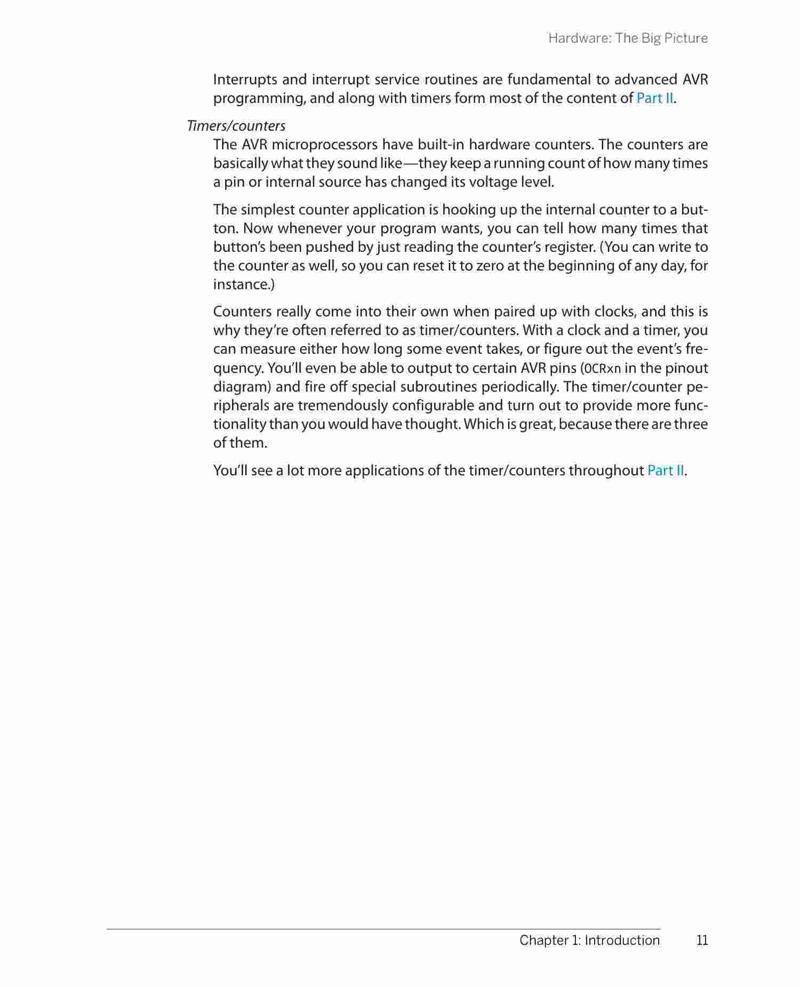 Hardware: The Big Picture

Interrupts and interrupt service routines are fundamental to advanced AVR programming, and along with timers form most of the content of Part II.

Timers/counters

The AVR microprocessors have built-in hardware counters. The counters are basically what they sound like—they keep a running count of how many times a pin or internal source has changed its voltage level.

The simplest counter application is hooking up the internal counter to a button. Now whenever your program wants, you can tell how many times that button's been pushed by just reading the counter's register. (You can write to the counter as well, so you can reset it to zero at the beginning of any day, for instance.)

Counters really come into their own when paired up with clocks, and this is why they're often referred to as timer/counters. With a clock and a timer, you can measure either how long some event takes, or figure out the event's frequency. You'll even be able to output to certain AVR pins (OCRxn in the pinout diagram) and fire off special subroutines periodically. The timer/counter peripherals are tremendously configurable and turn out to provide more functionality than you would have thought. Which is great, because there are three of them.

You'll see a lot more applications of the timer/counters throughout Part II.

Chapter 1: Introduction 11